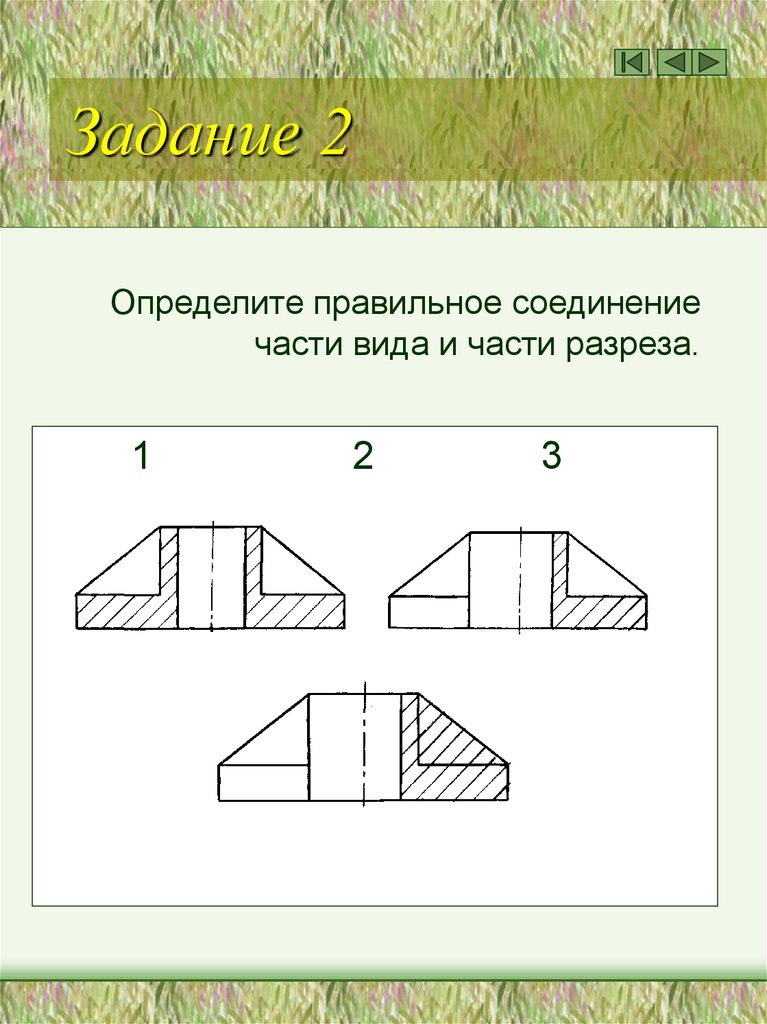 Задание 2

Определите правильное соединение части вида и части разреза.

1 2 3